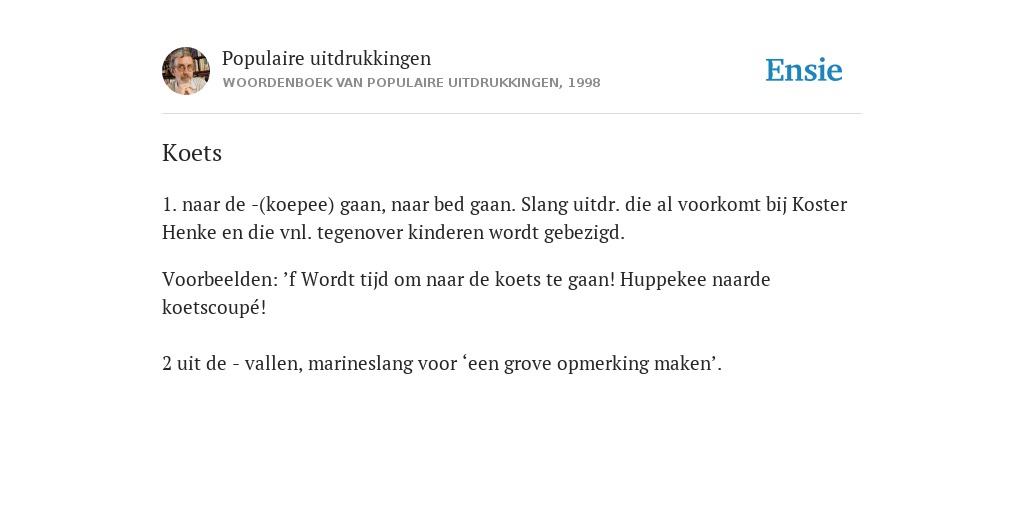 Populaire uitdrukkingen
WOORDENBOEK VAN POPULAIRE UITDRUKKINGEN, 1998

Ensie

Koets

1. naar de -(koepee) gaan, naar bed gaan. Slang uitdr. die al voorkomt bij Koster Henke en die vnl. tegenover kinderen wordt gebezigd.

Voorbeelden: ’f Wordt tijd om naar de koets te gaan! Huppekee naarde koetscoupé!

2 uit de - vallen, marineslang voor ‘een grove opmerking maken’.